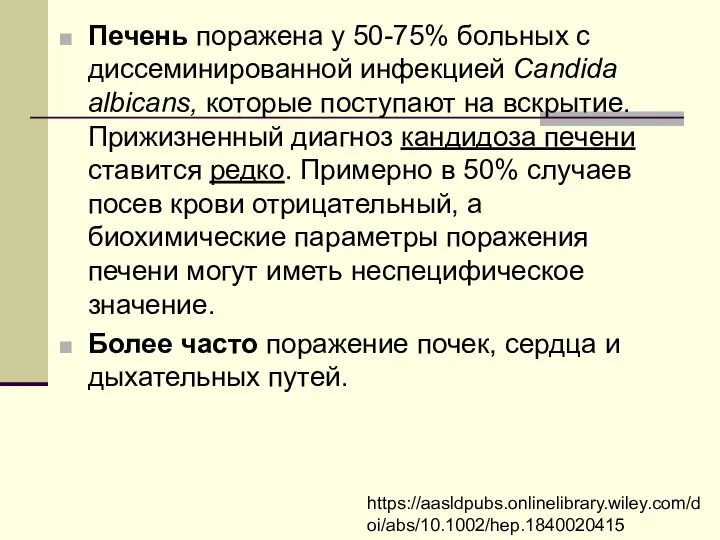 Печень поражена у 50-75% больных с диссеминированной инфекцией Candida albicans, которые поступают на вскрытие. Прижизненный диагноз кандидоза печени ставится редко. Примерно в 50% случаев посев крови отрицательный, а биохимические параметры поражения печени могут иметь неспецифическое значение.

Более часто поражение почек, сердца и дыхательных путей.

https://aasldpubs.onlinelibrary.wiley.com/doi/abs/10.1002/hep.1840020415